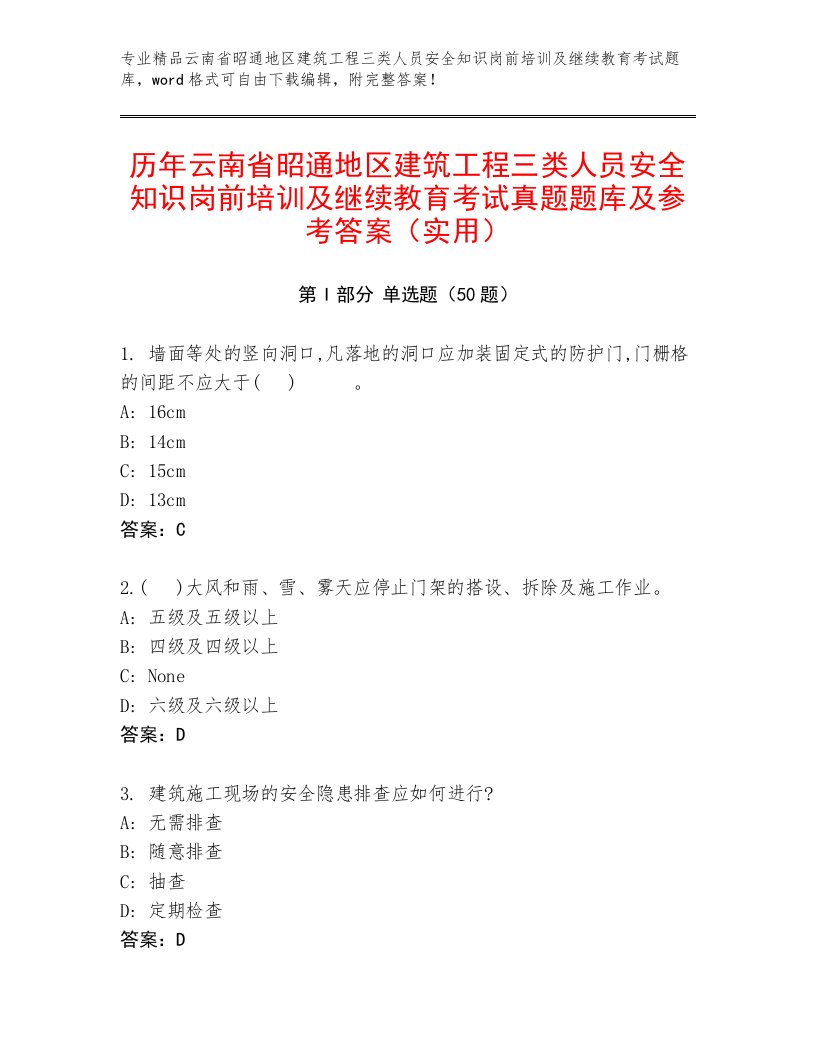 专业精品云南省昭通地区建筑工程三类人员安全知识岗前培训及继续教育考试题库，word格式可自由下载编辑，附完整答案！

历年云南省昭通地区建筑工程三类人员安全知识岗前培训及继续教育考试真题题库及参考答案（实用）

第Ⅰ部分 单选题（50题）

1. 墙面等处的竖向洞口,凡落地的洞口应加装固定式的防护门,门栅格的间距不应大于( ) 。
A: 16cm
B: 14cm
C: 15cm
D: 13cm
答案：C

2.( )大风和雨、雪、雾天应停止门架的搭设、拆除及施工作业。
A: 五级及五级以上
B: 四级及四级以上
C: None
D: 六级及六级以上
答案：D

3. 建筑施工现场的安全隐患排查应如何进行?
A: 无需排查
B: 随意排查
C: 抽查
D: 定期检查
答案：D